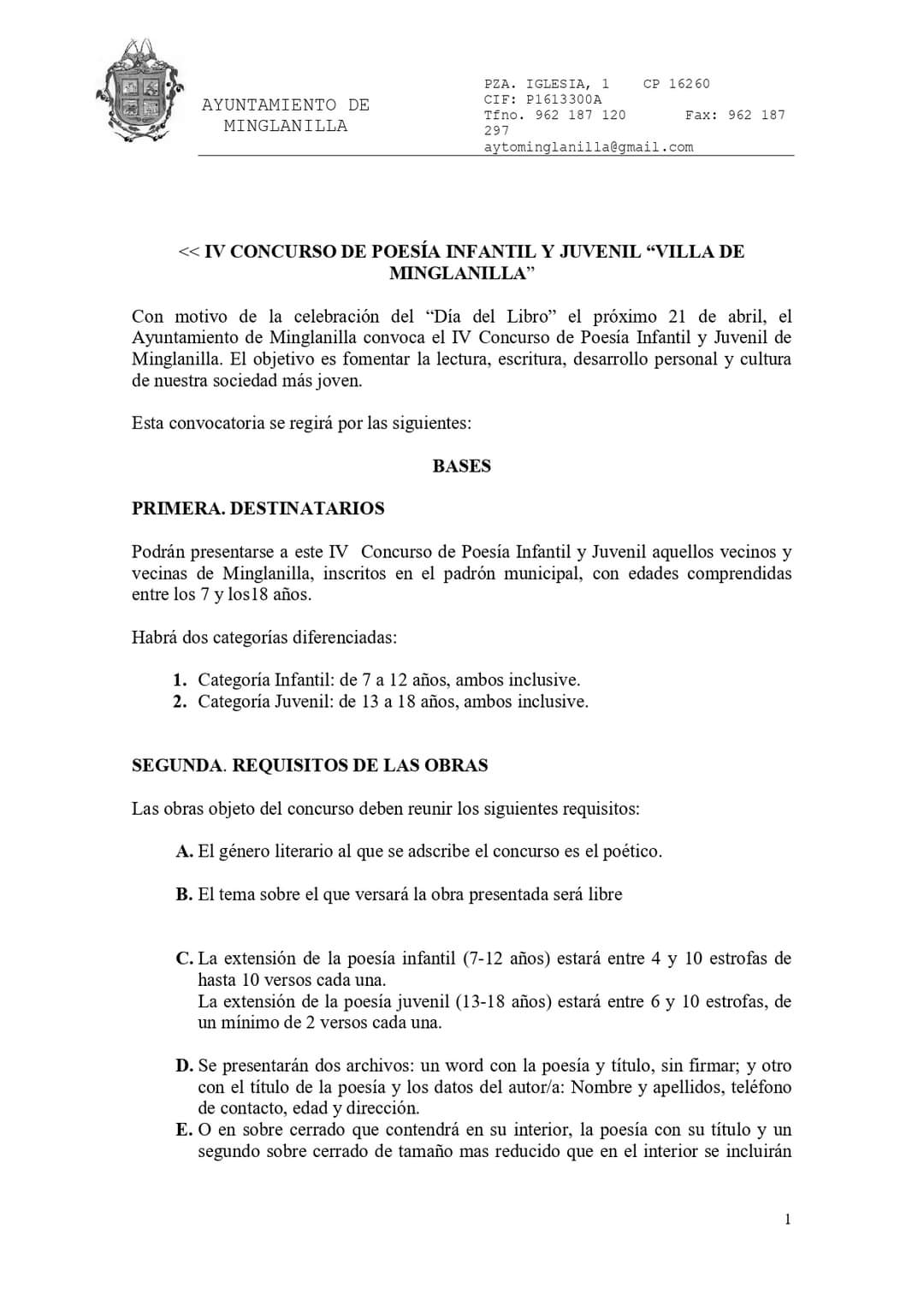 AYUNTAMIENTO DE MINGLANILLA

PZA. IGLESIA, 1 CP 16260
CIF: P1613300A
Tfno. 962 187 120 Fax: 962 187 297
aytominglanilla@gmail.com

<< IV CONCURSO DE POESÍA INFANTIL Y JUVENIL “VILLA DE MINGLANILLA”

Con motivo de la celebración del “Día del Libro” el próximo 21 de abril, el Ayuntamiento de Minglanilla convoca el IV Concurso de Poesía Infantil y Juvenil de Minglanilla. El objetivo es fomentar la lectura, escritura, desarrollo personal y cultura de nuestra sociedad más joven.

Esta convocatoria se regirá por las siguientes:

BASES

PRIMERA. DESTINATARIOS

Podrán presentarse a este IV Concurso de Poesía Infantil y Juvenil aquellos vecinos y vecinas de Minglanilla, inscritos en el padrón municipal, con edades comprendidas entre los 7 y los18 años.

Habrá dos categorías diferenciadas:

1. Categoría Infantil: de 7 a 12 años, ambos inclusive.
2. Categoría Juvenil: de 13 a 18 años, ambos inclusive.

SEGUNDA. REQUISITOS DE LAS OBRAS

Las obras objeto del concurso deben reunir los siguientes requisitos:

A. El género literario al que se adscribe el concurso es el poético.

B. El tema sobre el que versará la obra presentada será libre

C. La extensión de la poesía infantil (7-12 años) estará entre 4 y 10 estrofas de hasta 10 versos cada una.
La extensión de la poesía juvenil (13-18 años) estará entre 6 y 10 estrofas, de un mínimo de 2 versos cada una.

D. Se presentarán dos archivos: un word con la poesía y título, sin firmar; y otro con el título de la poesía y los datos del autor/a: Nombre y apellidos, teléfono de contacto, edad y dirección.
E. O en sobre cerrado que contendrá en su interior, la poesía con su título y un segundo sobre cerrado de tamaño mas reducido que en el interior se incluirán

1